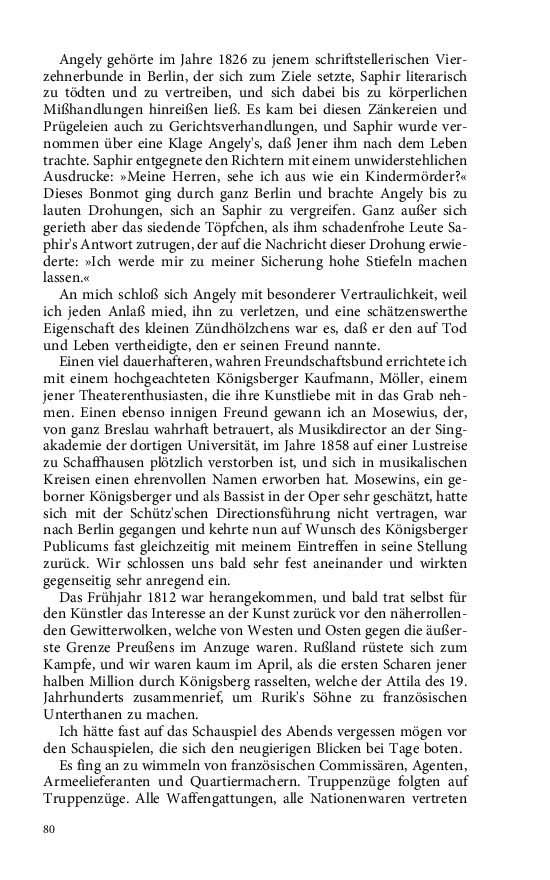 Angely gehörte im Jahre 1826 zu jenem schriftstellerischen Vierzehnerbunde in Berlin, der sich zum Ziele setzte, Saphir literarisch zu tödten und zu vertreiben, und sich dabei bis zu körperlichen Mißhandlungen hinreißen ließ. Es kam bei diesen Zänkereien und Prügeleien auch zu Gerichtsverhandlungen, und Saphir wurde vernommen über eine Klage Angely's, daß Jener ihm nach dem Leben trachte. Saphir entgegnete den Richtern mit einem unwiderstehlichen Ausdrucke: »Meine Herren, sehe ich aus wie ein Kindermörder?« Dieses Bonmot ging durch ganz Berlin und brachte Angely bis zu lauten Drohungen, sich an Saphir zu vergreifen. Ganz außer sich gerieth aber das siedende Töpfchen, als ihm schadenfrohe Leute Saphir's Antwort zutrugen, der auf die Nachricht dieser Drohung erwiederte: »Ich werde mir zu meiner Sicherung hohe Stiefeln machen lassen.«

An mich schloß sich Angely mit besonderer Vertraulichkeit, weil ich jeden Anlaß mied, ihn zu verletzen, und eine schätzenswerthe Eigenschaft des kleinen Zündhölzchens war es, daß er den auf Tod und Leben vertheidigte, den er seinen Freund nannte.

Einen viel dauerhafteren, wahren Freundschaftsbund errichtete ich mit einem hochgeachteten Königsberger Kaufmann, Möller, einem jener Theaterenthusiasten, die ihre Kunstliebe mit in das Grab nehmen. Einen ebenso innigen Freund gewann ich an Mosewius, der, von ganz Breslau wahrhaft betrauert, als Musikdirector an der Singakademie der dortigen Universität, im Jahre 1858 auf einer Lustreise zu Schaffhausen plötzlich verstorben ist, und sich in musikalischen Kreisen einen ehrenvollen Namen erworben hat. Mosewins, ein geborner Königsberger und als Bassist in der Oper sehr geschätzt, hatte sich mit der Schütz'schen Directionsführung nicht vertragen, war nach Berlin gegangen und kehrte nun auf Wunsch des Königsberger Publicums fast gleichzeitig mit meinem Eintreffen in seine Stellung zurück. Wir schlossen uns bald sehr fest aneinander und wirkten gegenseitig sehr anregend ein.

Das Frühjahr 1812 war herangekommen, und bald trat selbst für den Künstler das Interesse an der Kunst zurück vor den näherrollenden Gewitterwolken, welche von Westen und Osten gegen die äußerste Grenze Preußens im Anzuge waren. Rußland rüstete sich zum Kampfe, und wir waren kaum im April, als die ersten Scharen jener halben Million durch Königsberg rasselten, welche der Attila des 19. Jahrhunderts zusammenrief, um Rurik's Söhne zu französischen Unterthanen zu machen.

Ich hätte fast auf das Schauspiel des Abends vergessen mögen vor den Schauspielen, die sich den neugierigen Blicken bei Tage boten.

Es fing an zu wimmeln von französischen Commissären, Agenten, Armeelieferanten und Quartiermachern. Truppenzüge folgten auf Truppenzüge. Alle Waffengattungen, alle Nationenwaren vertreten

80